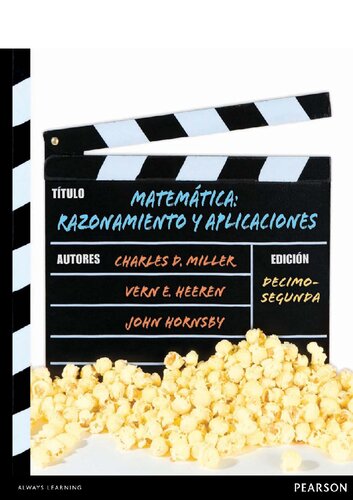 TÍTULO
MATEMÁTICA:
RAZONAMIENTO Y APLICACIONES

AUTORES
CHARLES D. MILLER
VERN E. HEEREN
JOHN HORNSBY

EDICIÓN
DECIMO-SEGUNDA

ALWAYS LEARNING

PEARSON